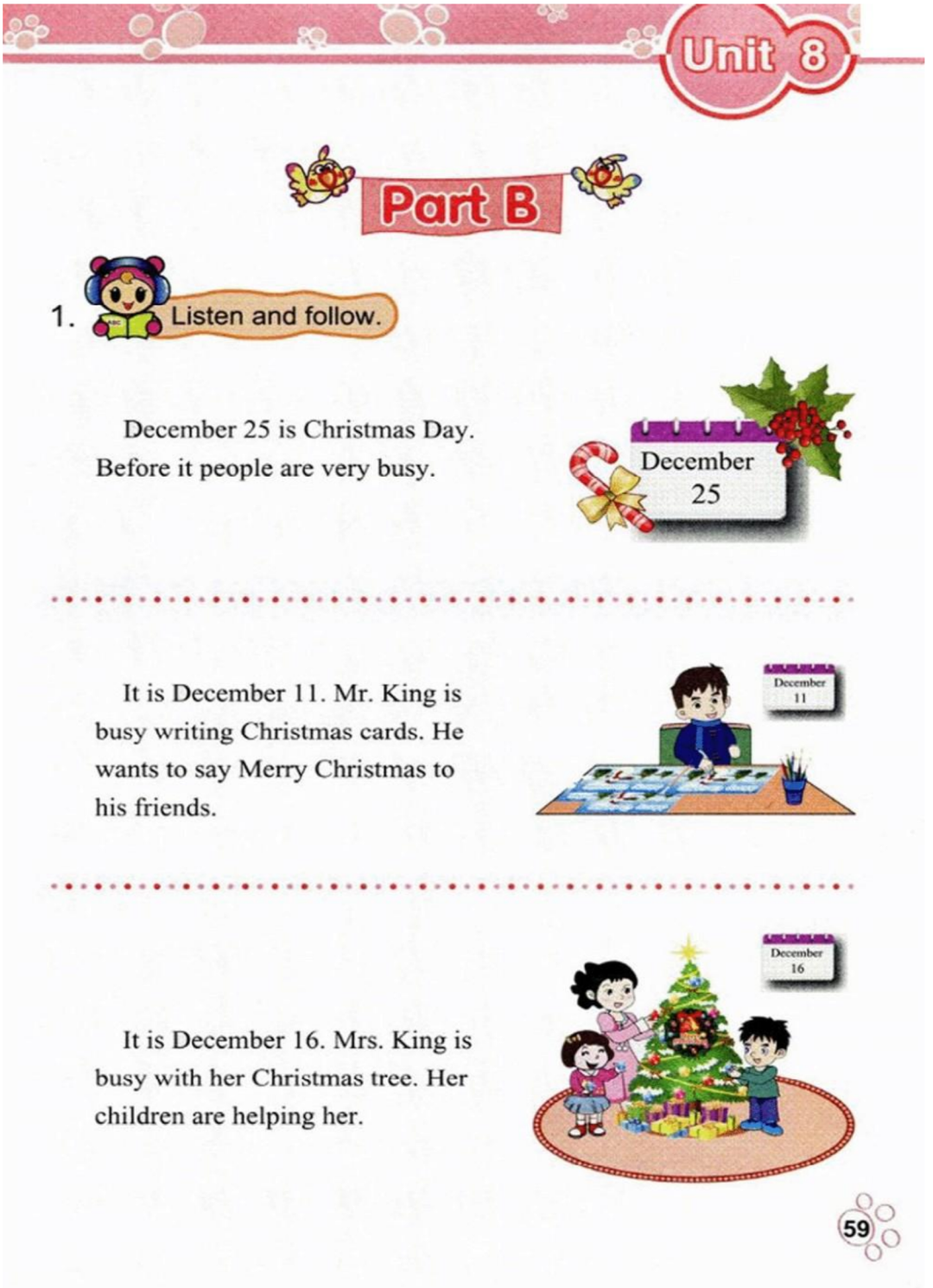 Unit 8

Part B

1. Listen and follow.

December 25 is Christmas Day. Before it people are very busy.

December
25

It is December 11. Mr. King is busy writing Christmas cards. He wants to say Merry Christmas to his friends.

December
11

It is December 16. Mrs. King is busy with her Christmas tree. Her children are helping her.

December
16

59